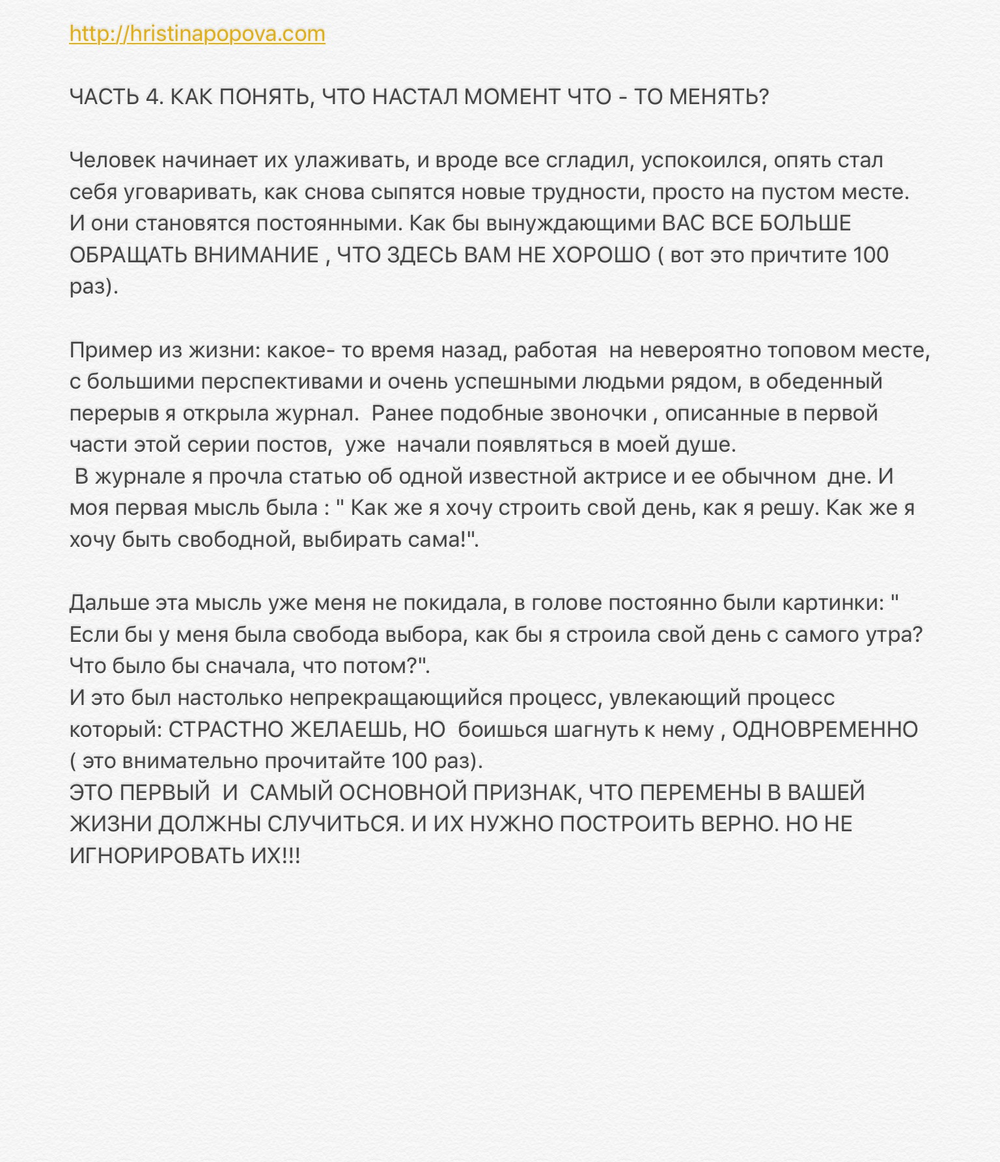 http://hristinapopova.com

ЧАСТЬ 4. КАК ПОНЯТЬ, ЧТО НАСТАЛ МОМЕНТ ЧТО - ТО МЕНЯТЬ?

Человек начинает их улаживать, и вроде все сгладил, успокоился, опять стал себя уговаривать, как снова сыпятся новые трудности, просто на пустом месте. И они становятся постоянными. Как бы вынуждающими ВАС ВСЕ БОЛЬШЕ ОБРАЩАТЬ ВНИМАНИЕ , ЧТО ЗДЕСЬ ВАМ НЕ ХОРОШО ( вот это причтите 100 раз).

Пример из жизни: какое- то время назад, работая на невероятно топовом месте, с большими перспективами и очень успешными людьми рядом, в обеденный перерыв я открыла журнал. Ранее подобные звоночки , описанные в первой части этой серии постов, уже начали появляться в моей душе.
В журнале я прочла статью об одной известной актрисе и ее обычном дне. И моя первая мысль была : " Как же я хочу строить свой день, как я решу. Как же я хочу быть свободной, выбирать сама!".

Дальше эта мысль уже меня не покидала, в голове постоянно были картинки: " Если бы у меня была свобода выбора, как бы я строила свой день с самого утра? Что было бы сначала, что потом?".
И это был настолько непрекращающийся процесс, увлекающий процесс который: СТРАСТНО ЖЕЛАЕШЬ, НО боишься шагнуть к нему , ОДНОВРЕМЕННО ( это внимательно прочитайте 100 раз).
ЭТО ПЕРВЫЙ И САМЫЙ ОСНОВНОЙ ПРИЗНАК, ЧТО ПЕРЕМЕНЫ В ВАШЕЙ ЖИЗНИ ДОЛЖНЫ СЛУЧИТЬСЯ. И ИХ НУЖНО ПОСТРОИТЬ ВЕРНО. НО НЕ ИГНОРИРОВАТЬ ИХ!!!